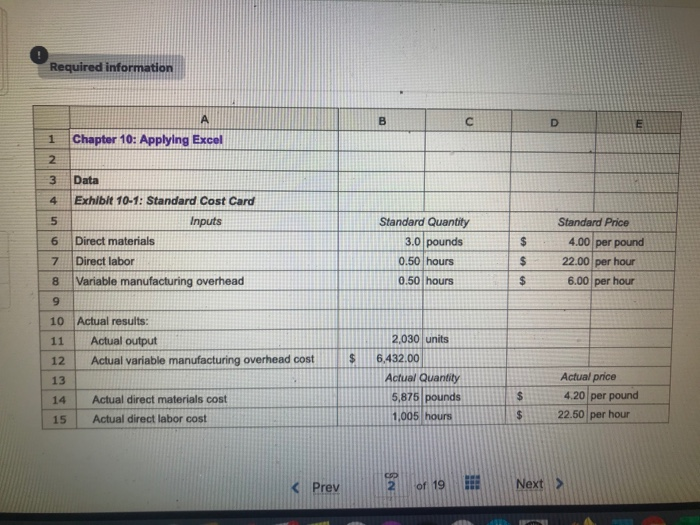 Required information

| | A | B | C | D | E |
|---|---|---|---|---|---|
| 1 | Chapter 10: Applying Excel | | | | |
| 2 | | | | | |
| 3 | Data | | | | |
| 4 | Exhibit 10-1: Standard Cost Card | | | | |
| 5 | Inputs | Standard Quantity | | Standard Price | |
| 6 | Direct materials | 3.0 | pounds | $ 4.00 | per pound |
| 7 | Direct labor | 0.50 | hours | $ 22.00 | per hour |
| 8 | Variable manufacturing overhead | 0.50 | hours | $ 6.00 | per hour |
| 9 | | | | | |
| 10 | Actual results: | | | | |
| 11 | Actual output | 2,030 | units | | |
| 12 | Actual variable manufacturing overhead cost | $ 6,432.00 | | | |
| 13 | | Actual Quantity | | Actual price | |
| 14 | Actual direct materials cost | 5,875 | pounds | $ 4.20 | per pound |
| 15 | Actual direct labor cost | 1,005 | hours | $ 22.50 | per hour |

< Prev 2 of 19 Next >